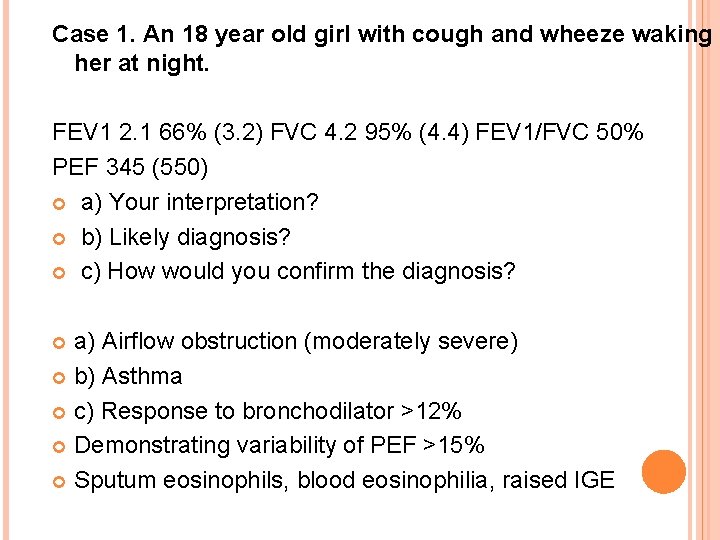 Case 1. An 18 year old girl with cough and wheeze waking her at night.

FEV1 2.1 66% (3.2) FVC 4.2 95% (4.4) FEV1/FVC 50%
PEF 345 (550)

• a) Your interpretation?
• b) Likely diagnosis?
• c) How would you confirm the diagnosis?

• a) Airflow obstruction (moderately severe)
• b) Asthma
• c) Response to bronchodilator >12%
• Demonstrating variability of PEF >15%
• Sputum eosinophils, blood eosinophilia, raised IGE